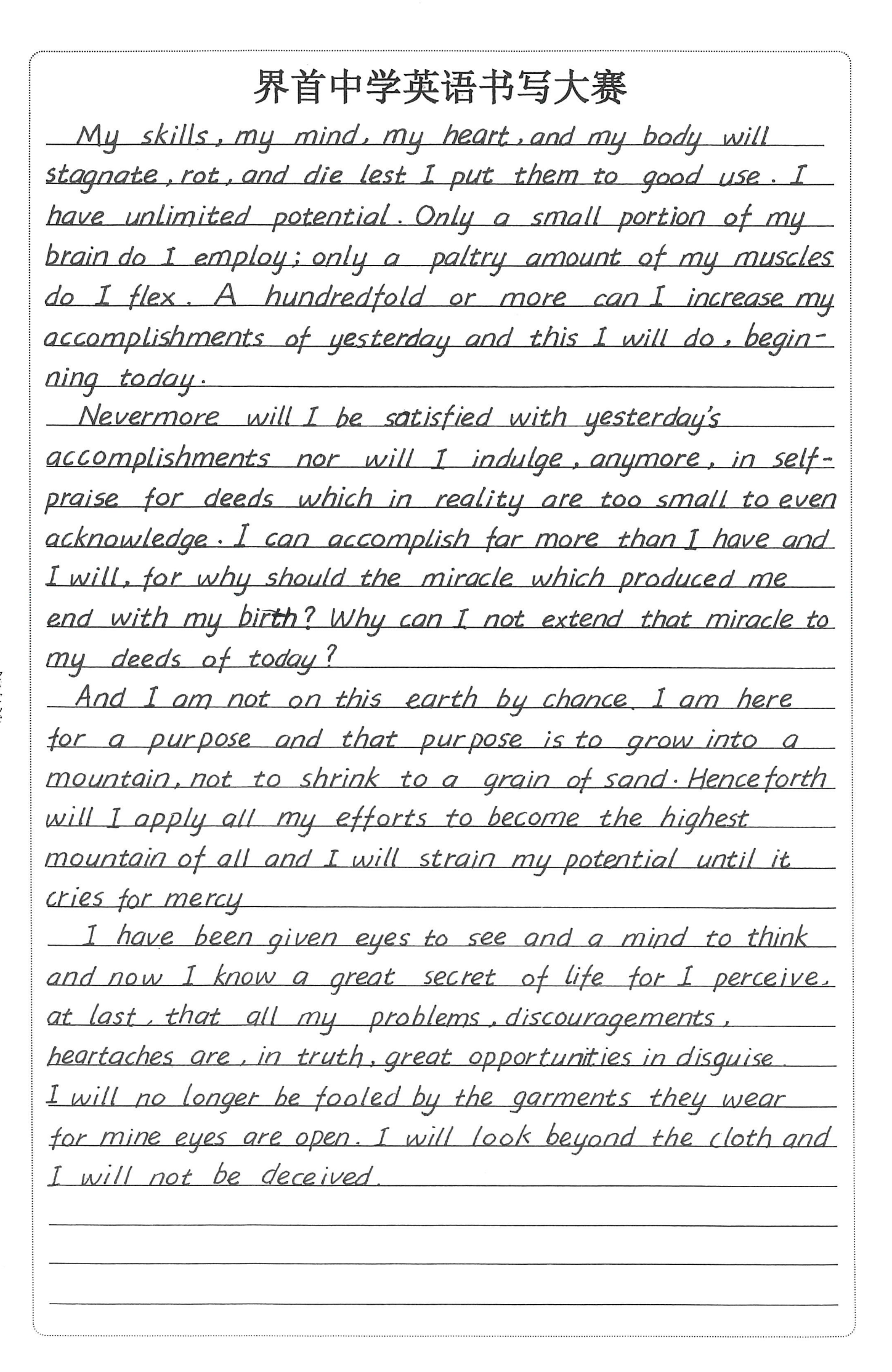 界首中学英语书写大赛

My skills, my mind, my heart, and my body will stagnate, rot, and die lest I put them to good use. I have unlimited potential. Only a small portion of my brain do I employ; only a paltry amount of my muscles do I flex. A hundredfold or more can I increase my accomplishments of yesterday and this I will do, beginning today.

Nevermore will I be satisfied with yesterday's accomplishments nor will I indulge, anymore, in self-praise for deeds which in reality are too small to even acknowledge. I can accomplish far more than I have and I will, for why should the miracle which produced me end with my birth? Why can I not extend that miracle to my deeds of today?

And I am not on this earth by chance. I am here for a purpose and that purpose is to grow into a mountain, not to shrink to a grain of sand. Henceforth will I apply all my efforts to become the highest mountain of all and I will strain my potential until it cries for mercy

I have been given eyes to see and a mind to think and now I know a great secret of life for I perceive, at last, that all my problems, discouragements, heartaches are, in truth, great opportunities in disguise. I will no longer be fooled by the garments they wear for mine eyes are open. I will look beyond the cloth and I will not be deceived.